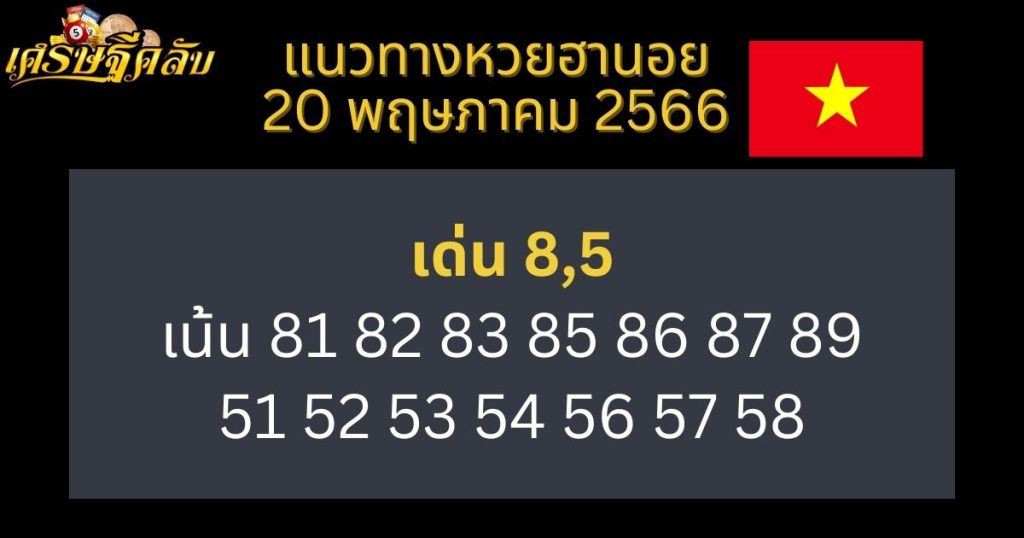 เศรษฐีคลับ

แนวทางหวยฮานอย
20 พฤษภาคม 2566

เด่น 8,5
เน้น 81 82 83 85 86 87 89
51 52 53 54 56 57 58